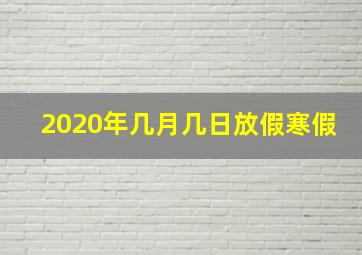 2020年几月几日放假寒假